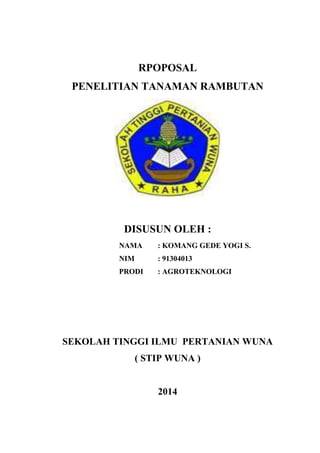 RPOPOSAL
PENELITIAN TANAMAN RAMBUTAN

SEKOLAH TINGGI PERTANIAN WUNA
RAHA

DISUSUN OLEH :
NAMA : KOMANG GEDE YOGI S.
NIM : 91304013
PRODI : AGROTEKNOLOGI

SEKOLAH TINGGI ILMU PERTANIAN WUNA
( STIP WUNA )

2014